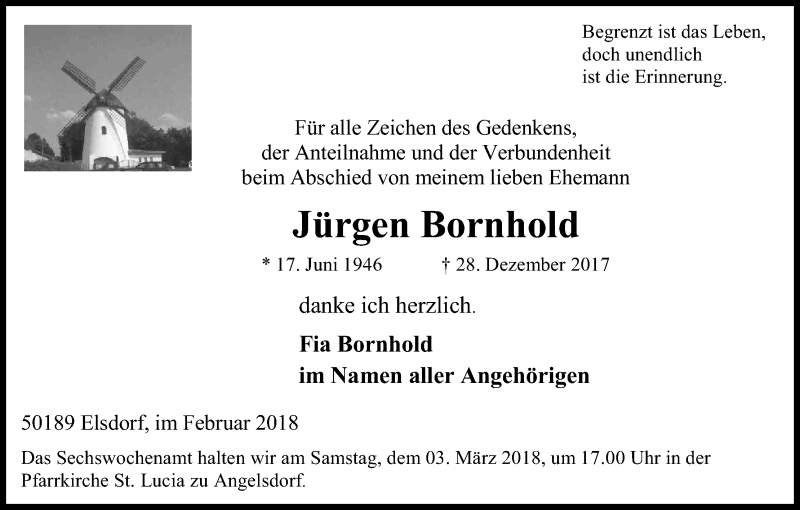 Begrenzt ist das Leben,
doch unendlich
ist die Erinnerung.

Für alle Zeichen des Gedenkens,
der Anteilnahme und der Verbundenheit
beim Abschied von meinem lieben Ehemann

Jürgen Bornhold

* 17. Juni 1946 † 28. Dezember 2017

danke ich herzlich.

Fia Bornhold
im Namen aller Angehörigen

50189 Elsdorf, im Februar 2018

Das Sechswochenamt halten wir am Samstag, dem 03. März 2018, um 17.00 Uhr in der Pfarrkirche St. Lucia zu Angelsdorf.